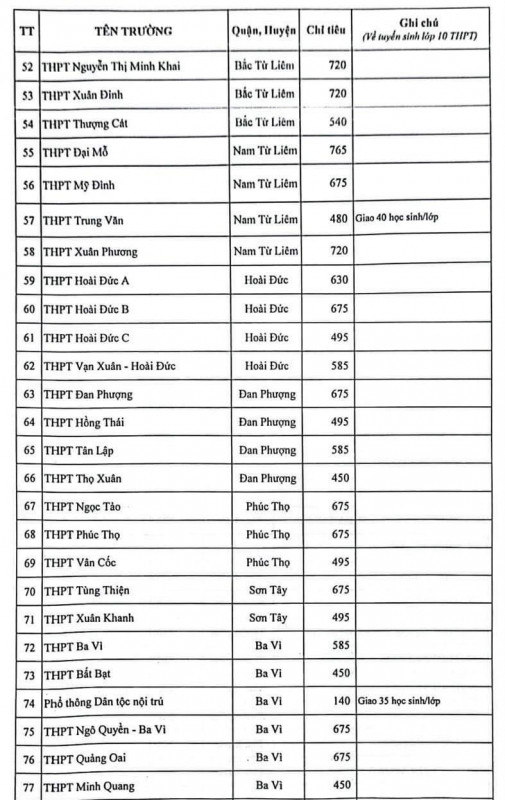 | TT | TÊN TRƯỜNG | Quận, Huyện | Chỉ tiêu | Ghi chú (Về tuyển sinh lớp 10 THPT) |
|---|---|---|---|---|
| 52 | THPT Nguyễn Thị Minh Khai | Bắc Từ Liêm | 720 | |
| 53 | THPT Xuân Đỉnh | Bắc Từ Liêm | 720 | |
| 54 | THPT Thượng Cát | Bắc Từ Liêm | 540 | |
| 55 | THPT Đại Mỗ | Nam Từ Liêm | 765 | |
| 56 | THPT Mỹ Đình | Nam Từ Liêm | 675 | |
| 57 | THPT Trung Văn | Nam Từ Liêm | 480 | Giao 40 học sinh/lớp |
| 58 | THPT Xuân Phương | Nam Từ Liêm | 720 | |
| 59 | THPT Hoài Đức A | Hoài Đức | 630 | |
| 60 | THPT Hoài Đức B | Hoài Đức | 675 | |
| 61 | THPT Hoài Đức C | Hoài Đức | 495 | |
| 62 | THPT Vạn Xuân - Hoài Đức | Hoài Đức | 585 | |
| 63 | THPT Đan Phượng | Đan Phượng | 675 | |
| 64 | THPT Hồng Thái | Đan Phượng | 495 | |
| 65 | THPT Tân Lập | Đan Phượng | 585 | |
| 66 | THPT Thọ Xuân | Đan Phượng | 450 | |
| 67 | THPT Ngọc Tảo | Phúc Thọ | 675 | |
| 68 | THPT Phúc Thọ | Phúc Thọ | 675 | |
| 69 | THPT Vân Cốc | Phúc Thọ | 495 | |
| 70 | THPT Tùng Thiện | Sơn Tây | 675 | |
| 71 | THPT Xuân Khanh | Sơn Tây | 495 | |
| 72 | THPT Ba Vì | Ba Vì | 585 | |
| 73 | THPT Bất Bạt | Ba Vì | 450 | |
| 74 | Phổ thông Dân tộc nội trú | Ba Vì | 140 | Giao 35 học sinh/lớp |
| 75 | THPT Ngô Quyền - Ba Vì | Ba Vì | 675 | |
| 76 | THPT Quảng Oai | Ba Vì | 675 | |
| 77 | THPT Minh Quang | Ba Vì | 450 | |